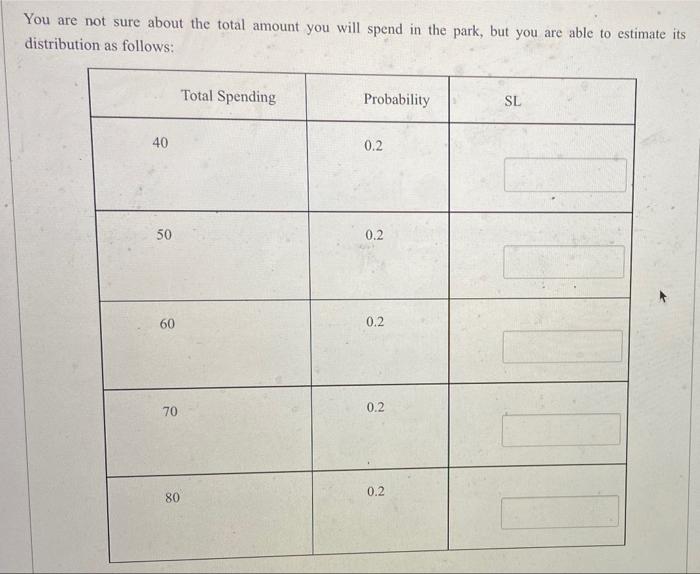 You are not sure about the total amount you will spend in the park, but you are able to estimate its distribution as follows:

| Total Spending | Probability | SL |
|---|---|---|
| 40 | 0.2 | |
| 50 | 0.2 | |
| 60 | 0.2 | |
| 70 | 0.2 | |
| 80 | 0.2 | |